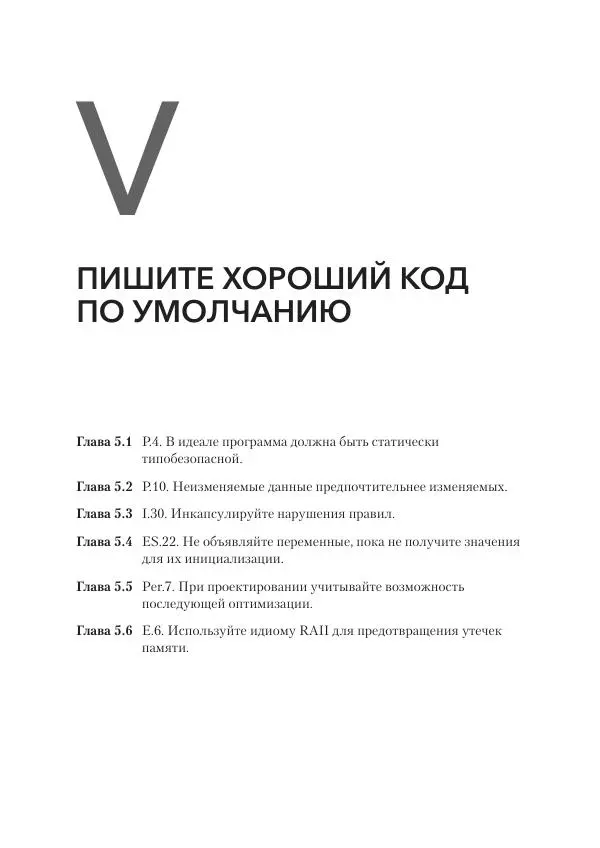 V

ПИШИТЕ ХОРОШИЙ КОД ПО УМОЛЧАНИЮ

Глава 5.1 P.4. В идеале программа должна быть статически типобезопасной.

Глава 5.2 P.10. Неизменяемые данные предпочтительнее изменяемых.

Глава 5.3 I.30. Инкапсулируйте нарушения правил.

Глава 5.4 ES.22. Не объявляйте переменные, пока не получите значения для их инициализации.

Глава 5.5 Per.7. При проектировании учитывайте возможность последующей оптимизации.

Глава 5.6 E.6. Используйте идиому RAII для предотвращения утечек памяти.